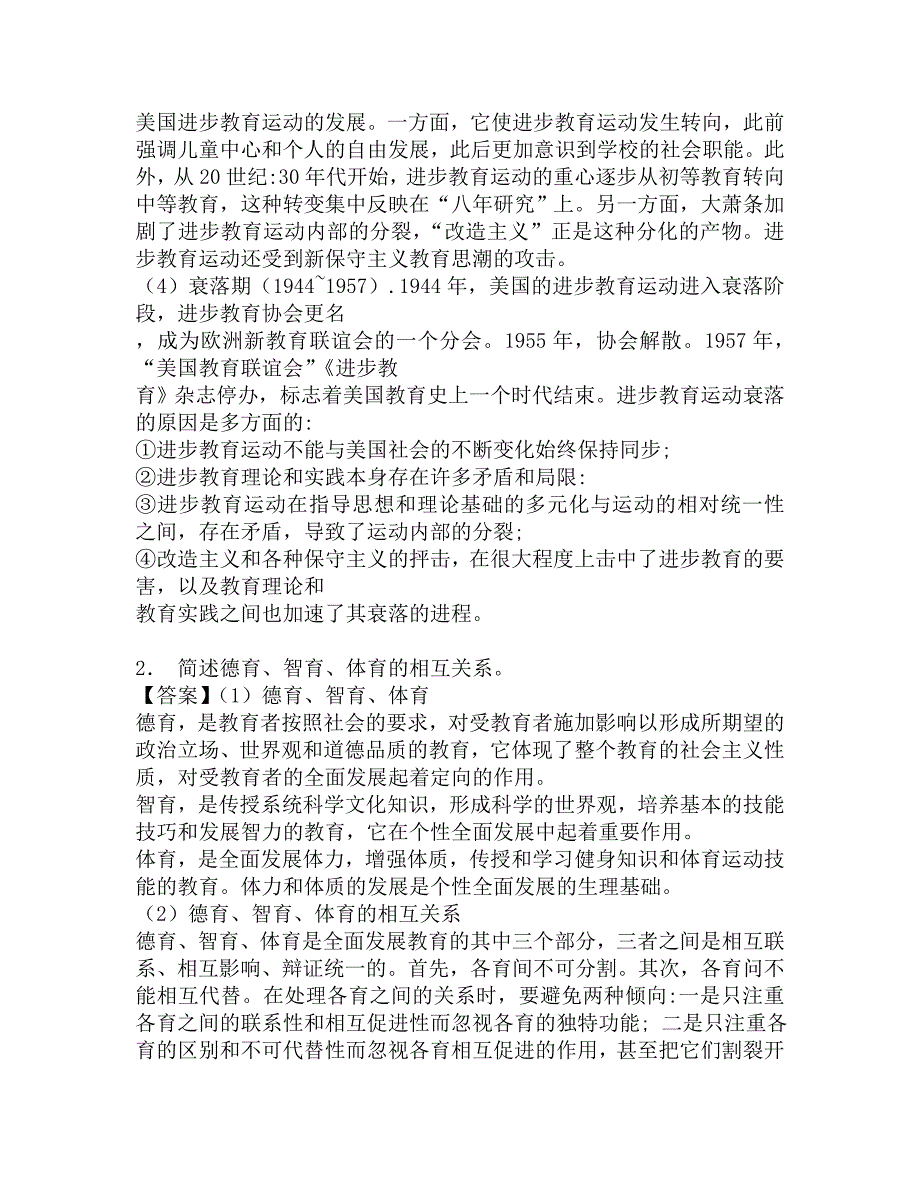 美国进步教育运动的发展。一方面，它使进步教育运动发生转向，此前强调儿童中心和个人的自由发展，此后更加意识到学校的社会职能。此外，从20世纪:30年代开始，进步教育运动的重心逐步从初等教育转向中等教育，这种转变集中反映在“八年研究”上。另一方面，大萧条加剧了进步教育运动内部的分裂，“改造主义”正是这种分化的产物。进步教育运动还受到新保守主义教育思潮的攻击。
（4）衰落期（1944~1957）.1944年，美国的进步教育运动进入衰落阶段，进步教育协会更名
，成为欧洲新教育联谊会的一个分会。1955年，协会解散。1957年，“美国教育联谊会”《进步教
育》杂志停办，标志着美国教育史上一个时代结束。进步教育运动衰落的原因是多方面的:
①进步教育运动不能与美国社会的不断变化始终保持同步；
②进步教育理论和实践本身存在许多矛盾和局限:
③进步教育运动在指导思想和理论基础的多元化与运动的相对统一性之间，存在矛盾，导致了运动内部的分裂;
④改造主义和各种保守主义的抨击，在很大程度上击中了进步教育的要害，以及教育理论和
教育实践之间也加速了其衰落的进程。

2． 简述德育、智育、体育的相互关系。
【答案】(1）德育、智育、体育
德育，是教育者按照社会的要求，对受教育者施加影响以形成所期望的政治立场、世界观和道德品质的教育，它体现了整个教育的社会主义性质，对受教育者的全面发展起着定向的作用。
智育，是传授系统科学文化知识，形成科学的世界观，培养基本的技能技巧和发展智力的教育，它在个性全面发展中起着重要作用。
体育，是全面发展体力，增强体质，传授和学习健身知识和体育运动技能的教育。体力和体质的发展是个性全面发展的生理基础。
（2）德育、智育、体育的相互关系
德育、智育、体育是全面发展教育的其中三个部分，三者之间是相互联系、相互影响、辩证统一的。首先，各育间不可分割。其次，各育问不能相互代替。在处理各育之间的关系时，要避免两种倾向:一是只注重各育之间的联系性和相互促进性而忽视各育的独特功能; 二是只注重各育的区别和不可代替性而忽视各育相互促进的作用，甚至把它们割裂开